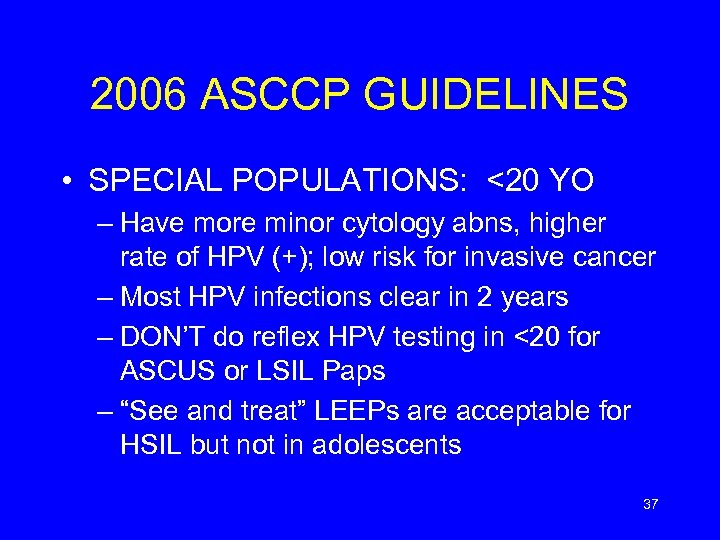 2006 ASCCP GUIDELINES

• SPECIAL POPULATIONS: <20 YO
– Have more minor cytology abns, higher rate of HPV (+); low risk for invasive cancer
– Most HPV infections clear in 2 years
– DON'T do reflex HPV testing in <20 for ASCUS or LSIL Paps
– "See and treat" LEEPs are acceptable for HSIL but not in adolescents

37